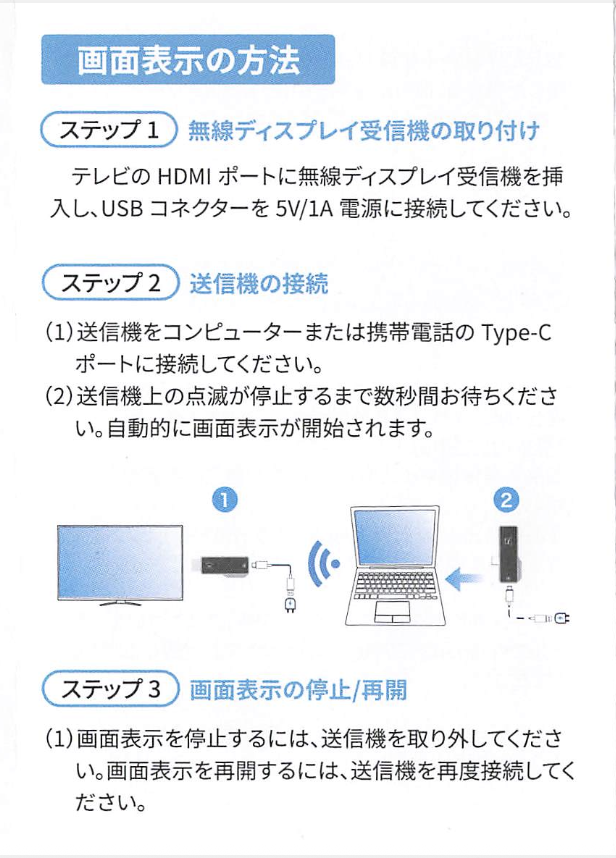 画面表示の方法

ステップ 1 無線ディスプレイ受信機の取り付け

テレビの HDMI ポートに無線ディスプレイ受信機を挿入し、USB コネクターを 5V/1A 電源に接続してください。

ステップ 2 送信機の接続

(1) 送信機をコンピューターまたは携帯電話の Type-C ポートに接続してください。
(2) 送信機上の点滅が停止するまで数秒間お待ちください。自動的に画面表示が開始されます。

1

2

ステップ 3 画面表示の停止/再開

(1) 画面表示を停止するには、送信機を取り外してください。画面表示を再開するには、送信機を再度接続してください。